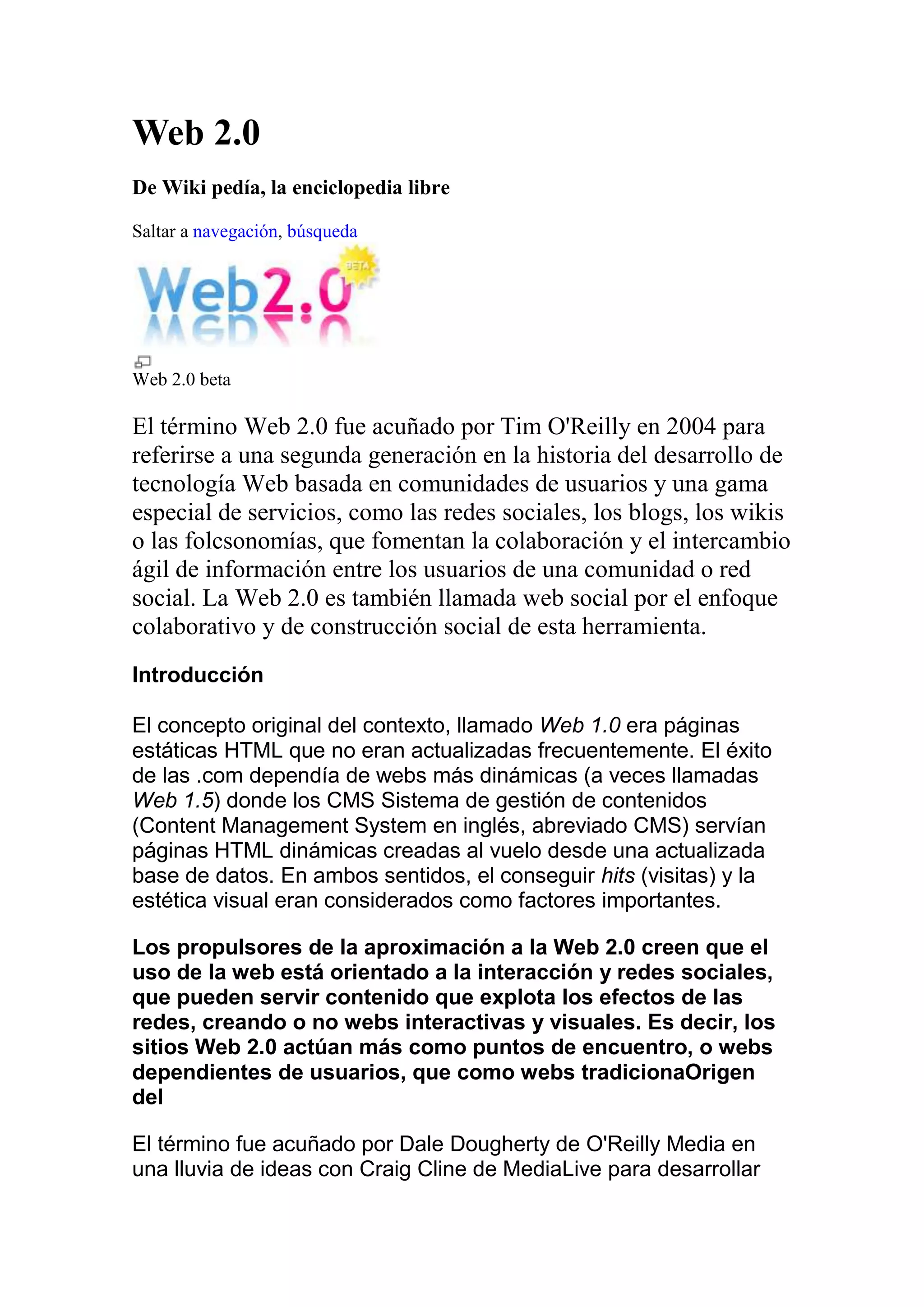 Web 2.0

De Wiki pedía, la enciclopedia libre

Saltar a navegación, búsqueda

Web2.0 BETA

Web 2.0 beta

El término Web 2.0 fue acuñado por Tim O'Reilly en 2004 para referirse a una segunda generación en la historia del desarrollo de tecnología Web basada en comunidades de usuarios y una gama especial de servicios, como las redes sociales, los blogs, los wikis o las folcsonomías, que fomentan la colaboración y el intercambio ágil de información entre los usuarios de una comunidad o red social. La Web 2.0 es también llamada web social por el enfoque colaborativo y de construcción social de esta herramienta.

Introducción

El concepto original del contexto, llamado Web 1.0 era páginas estáticas HTML que no eran actualizadas frecuentemente. El éxito de las .com dependía de webs más dinámicas (a veces llamadas Web 1.5) donde los CMS Sistema de gestión de contenidos (Content Management System en inglés, abreviado CMS) servían páginas HTML dinámicas creadas al vuelo desde una actualizada base de datos. En ambos sentidos, el conseguir hits (visitas) y la estética visual eran considerados como factores importantes.

Los propulsores de la aproximación a la Web 2.0 creen que el uso de la web está orientado a la interacción y redes sociales, que pueden servir contenido que explota los efectos de las redes, creando o no webs interactivas y visuales. Es decir, los sitios Web 2.0 actúan más como puntos de encuentro, o webs dependientes de usuarios, que como webs tradicionaOrigen del

El término fue acuñado por Dale Dougherty de O'Reilly Media en una lluvia de ideas con Craig Cline de MediaLive para desarrollar